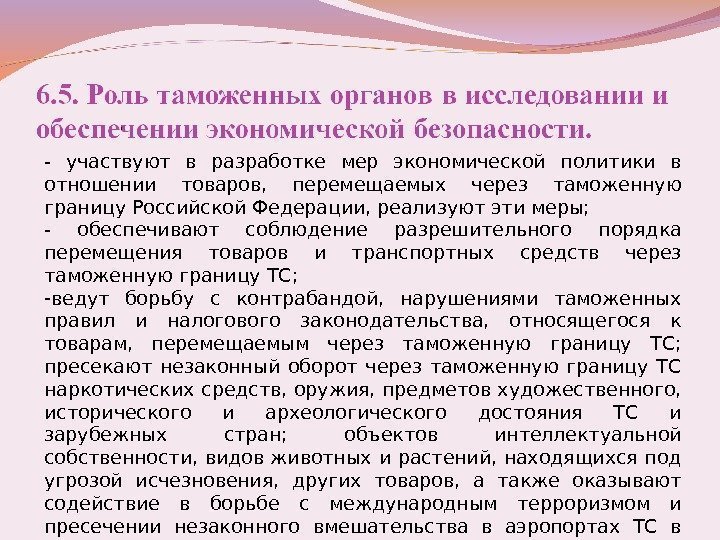 6.5. Роль таможенных органов в исследовании и обеспечении экономической безопасности.

- участвуют в разработке мер экономической политики в отношении товаров, перемещаемых через таможенную границу Российской Федерации, реализуют эти меры;
- обеспечивают соблюдение разрешительного порядка перемещения товаров и транспортных средств через таможенную границу ТС;
-ведут борьбу с контрабандой, нарушениями таможенных правил и налогового законодательства, относящегося к товарам, перемещаемым через таможенную границу ТС; пресекают незаконный оборот через таможенную границу ТС наркотических средств, оружия, предметов художественного, исторического и археологического достояния ТС и зарубежных стран; объектов интеллектуальной собственности, видов животных и растений, находящихся под угрозой исчезновения, других товаров, а также оказывают содействие в борьбе с международным терроризмом и пресечении незаконного вмешательства в аэропортах ТС в